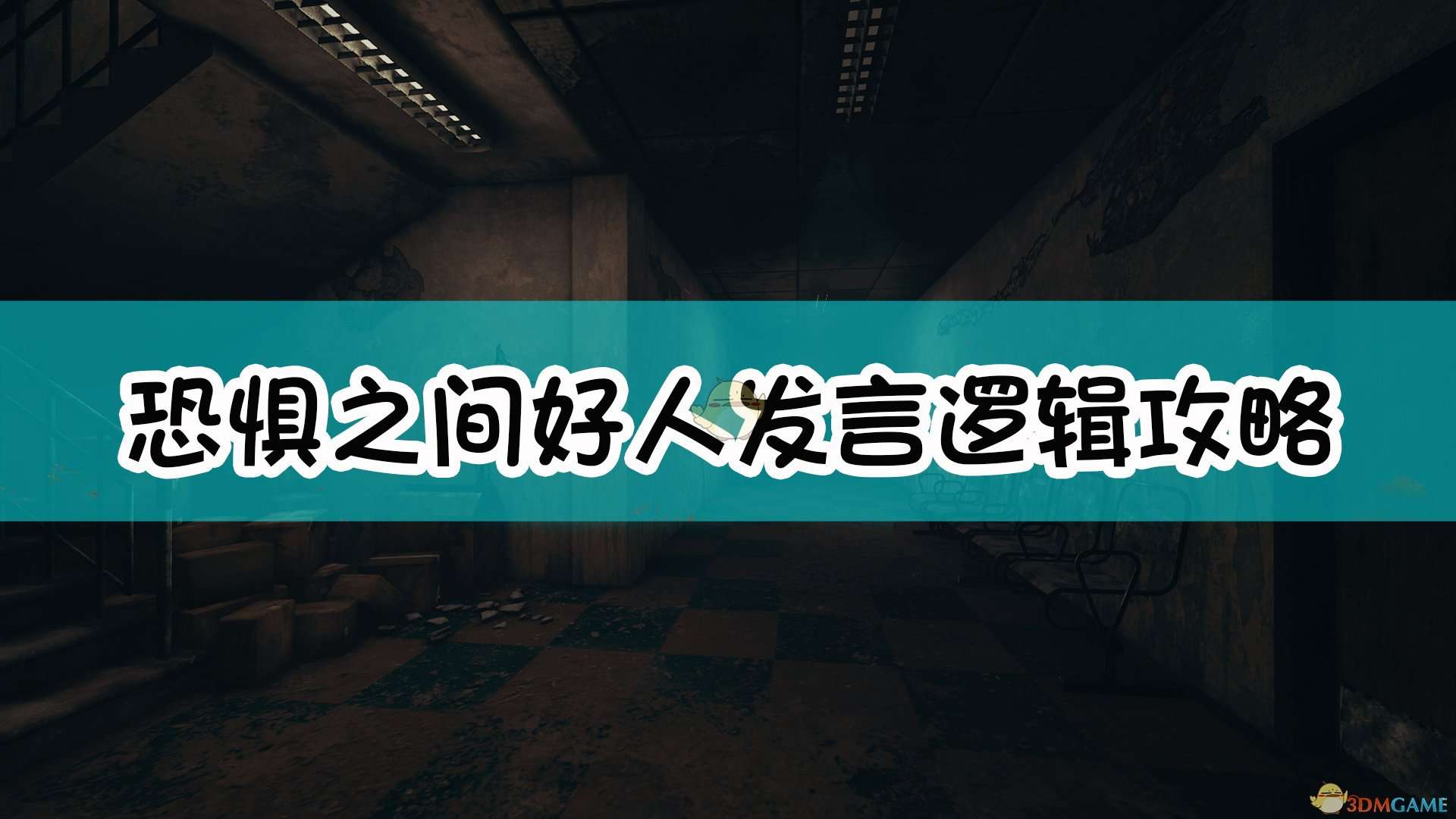 恐惧之间好人发言逻辑攻略

3DMGAME